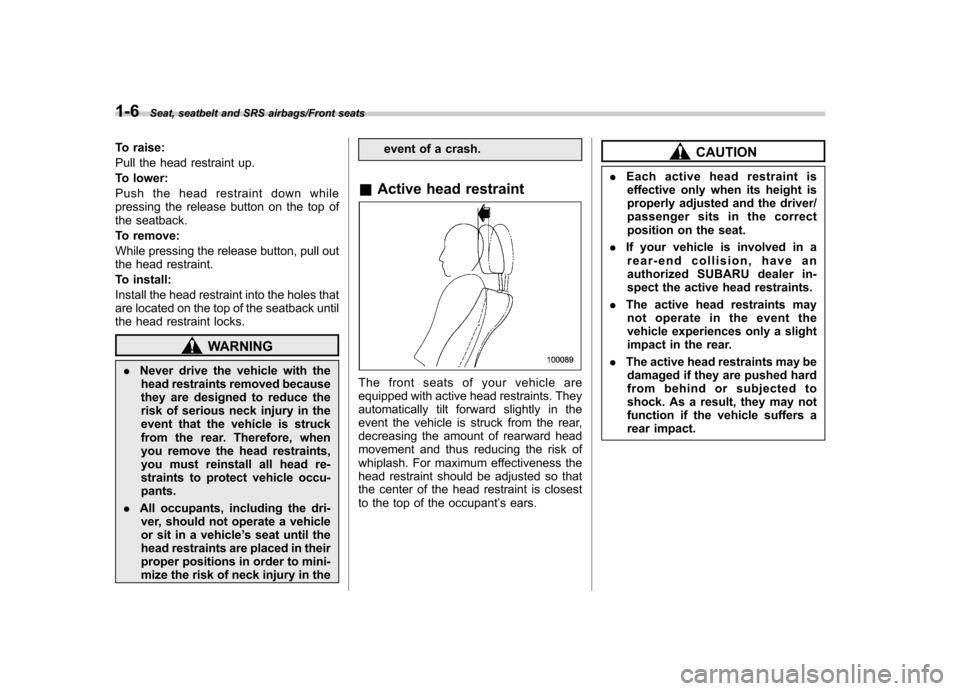 1-6 Seat, seatbelt and SRS airbags/Front seats

To raise:
Pull the head restraint up.
To lower:
Push the head restraint down while pressing the release button on the top of the seatback.
To remove:
While pressing the release button, pull out the head restraint.
To install:
Install the head restraint into the holes that are located on the top of the seatback until the head restraint locks.

WARNING

. Never drive the vehicle with the head restraints removed because they are designed to reduce the risk of serious neck injury in the event that the vehicle is struck from the rear. Therefore, when you remove the head restraints, you must reinstall all head restraints to protect vehicle occupants.
. All occupants, including the driver, should not operate a vehicle or sit in a vehicle's seat until the head restraints are placed in their proper positions in order to minimize the risk of neck injury in the event of a crash.

& Active head restraint

100089

The front seats of your vehicle are equipped with active head restraints. They automatically tilt forward slightly in the event the vehicle is struck from the rear, decreasing the amount of rearward head movement and thus reducing the risk of whiplash. For maximum effectiveness the head restraint should be adjusted so that the center of the head restraint is closest to the top of the occupant's ears.

CAUTION

. Each active head restraint is effective only when its height is properly adjusted and the driver/passenger sits in the correct position on the seat.
. If your vehicle is involved in a rear-end collision, have an authorized SUBARU dealer inspect the active head restraints.
. The active head restraints may not operate in the event the vehicle experiences only a slight impact in the rear.
. The active head restraints may be damaged if they are pushed hard from behind or subjected to shock. As a result, they may not function if the vehicle suffers a rear impact.

carmanualsonline.info